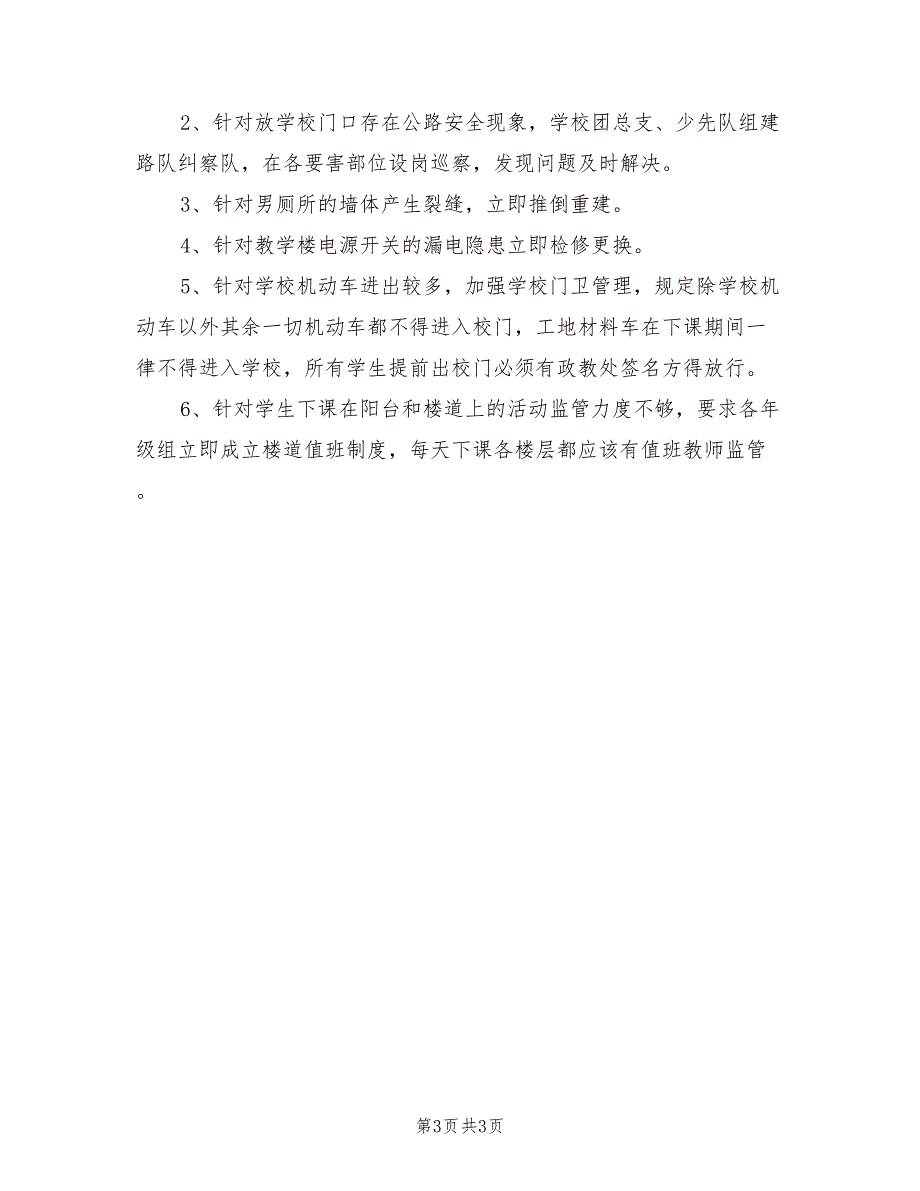 2、针对放学校门口存在公路安全现象，学校团总支、少先队组建路队纠察队，在各要害部位设岗巡察，发现问题及时解决。

3、针对男厕所的墙体产生裂缝，立即推倒重建。

4、针对教学楼电源开关的漏电隐患立即检修更换。

5、针对学校机动车进出较多，加强学校门卫管理，规定除学校机动车以外其余一切机动车都不得进入校门，工地材料车在下课期间一律不得进入学校，所有学生提前出校门必须有政教处签名方得放行。

6、针对学生下课在阳台和楼道上的活动监管力度不够，要求各年级组立即成立楼道值班制度，每天下课各楼层都应该有值班教师监管。

第3页 共3页